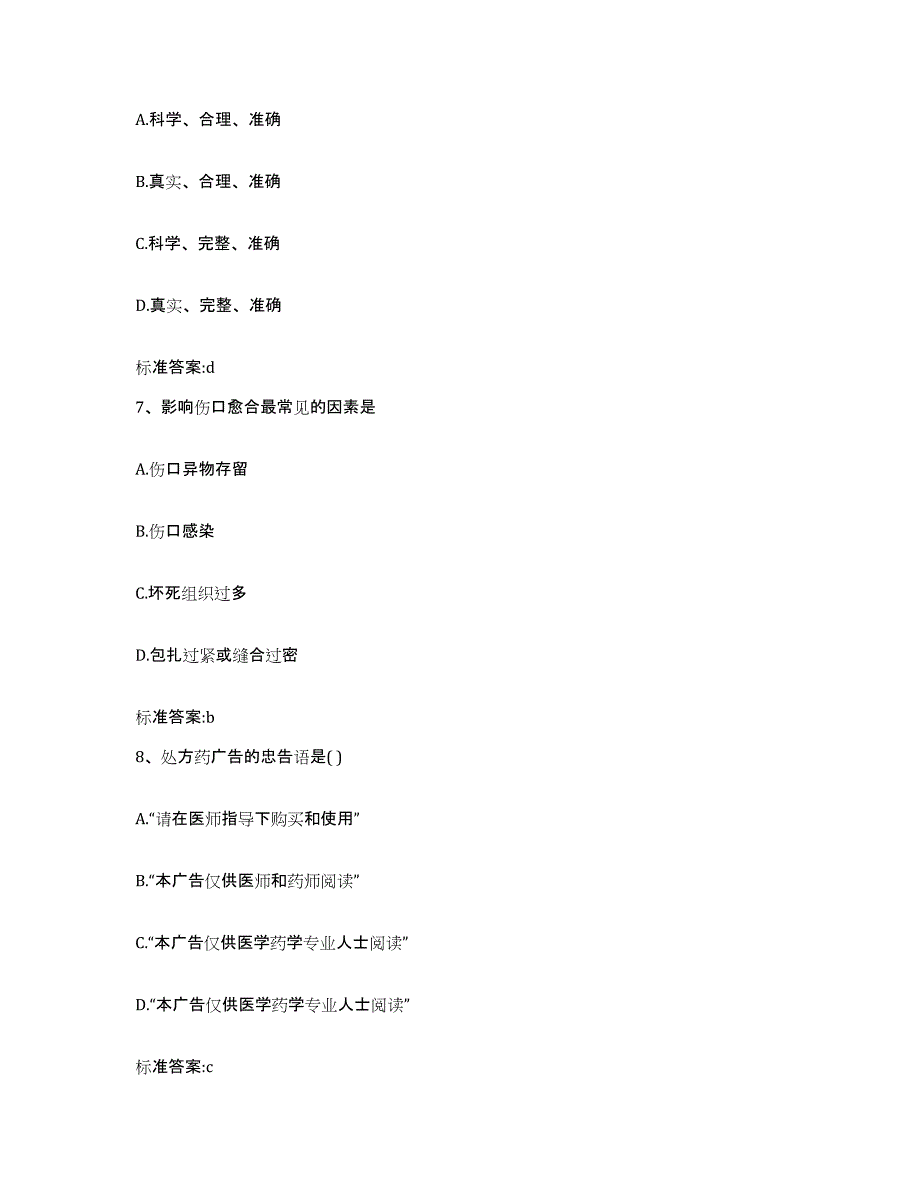 A.科学、合理、准确

B.真实、合理、准确

C.科学、完整、准确

D.真实、完整、准确

标准答案:d

7、影响伤口愈合最常见的因素是

A.伤口异物存留

B.伤口感染

C.坏死组织过多

D.包扎过紧或缝合过密

标准答案:b

8、处方药广告的忠告语是( )

A.“请在医师指导下购买和使用”

B.“本广告仅供医师和药师阅读”

C.“本广告仅供医学药学专业人士阅读”

D.“本广告仅供医学药学专业人士阅读”

标准答案:c